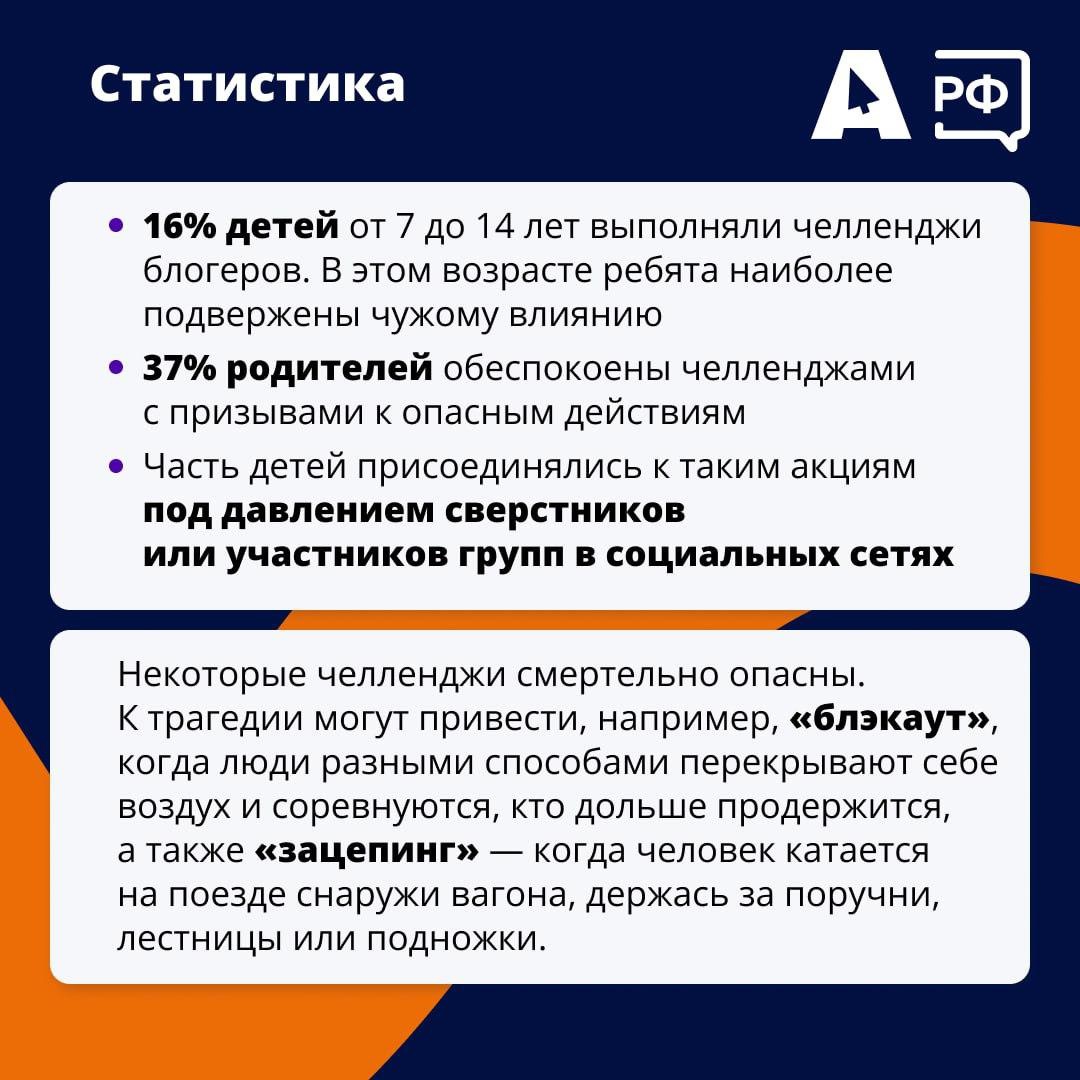 Статистика

А РФ

• 16% детей от 7 до 14 лет выполняли челленджи блогеров. В этом возрасте ребята наиболее подвержены чужому влиянию
• 37% родителей обеспокоены челленджами с призывами к опасным действиям
• Часть детей присоединялись к таким акциям под давлением сверстников или участников групп в социальных сетях

Некоторые челленджи смертельно опасны. К трагедии могут привести, например, «блэкаут», когда люди разными способами перекрывают себе воздух и соревнуются, кто дольше продержится, а также «зацепинг» — когда человек катается на поезде снаружи вагона, держась за поручни, лестницы или подножки.